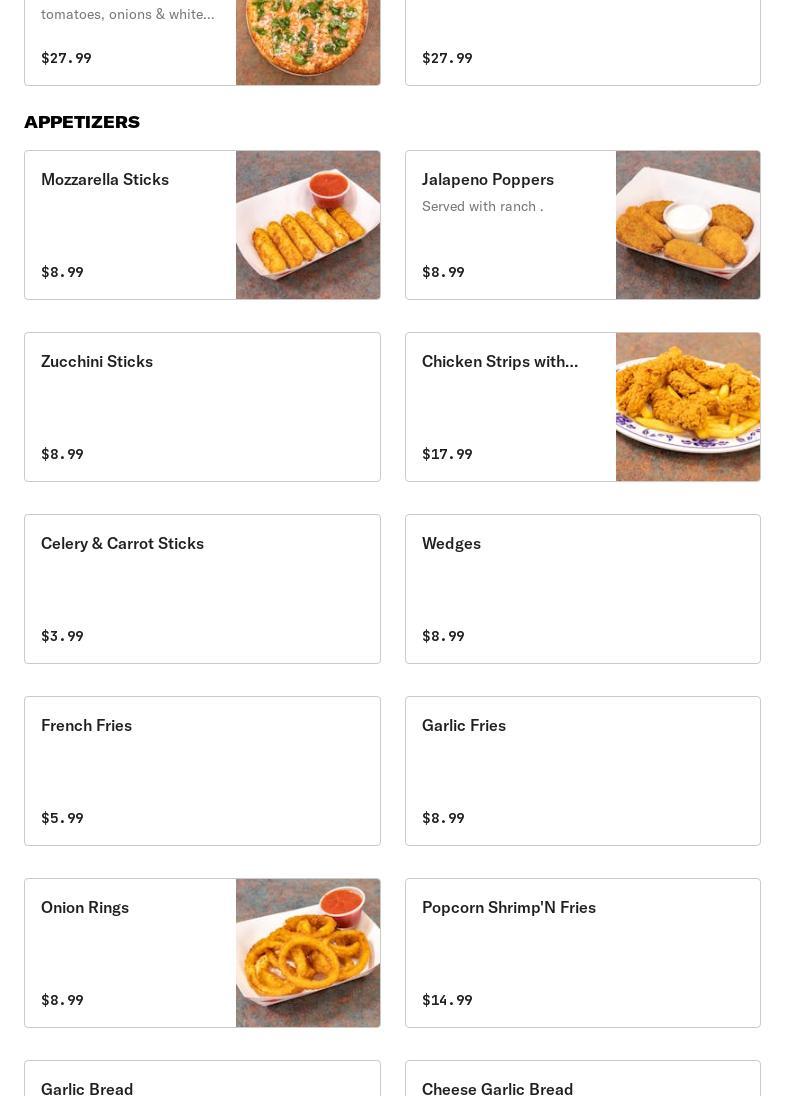 tomatoes, onions & white...

$27.99

$27.99

APPETIZERS

Mozzarella Sticks

$8.99

Jalapeno Poppers

Served with ranch .

$8.99

Zucchini Sticks

$8.99

Chicken Strips with...

$17.99

Celery & Carrot Sticks

$3.99

Wedges

$8.99

French Fries

$5.99

Garlic Fries

$8.99

Onion Rings

$8.99

Popcorn Shrimp'N Fries

$14.99

Garlic Bread

Cheese Garlic Bread